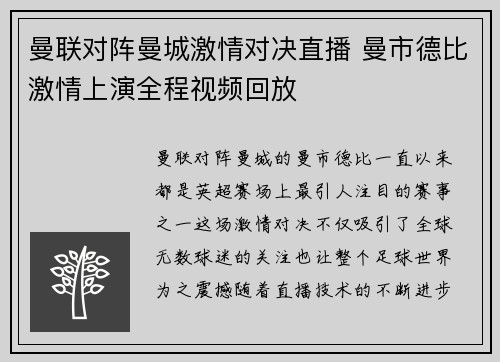 曼联对阵曼城激情对决直播 曼市德比激情上演全程视频回放

曼联对阵曼城的曼市德比一直以来都是英超赛场上最引人注目的赛事之一这场激情对决不仅吸引了全球无数球迷的关注也让整个足球世界为之震撼随着直播技术的不断进步